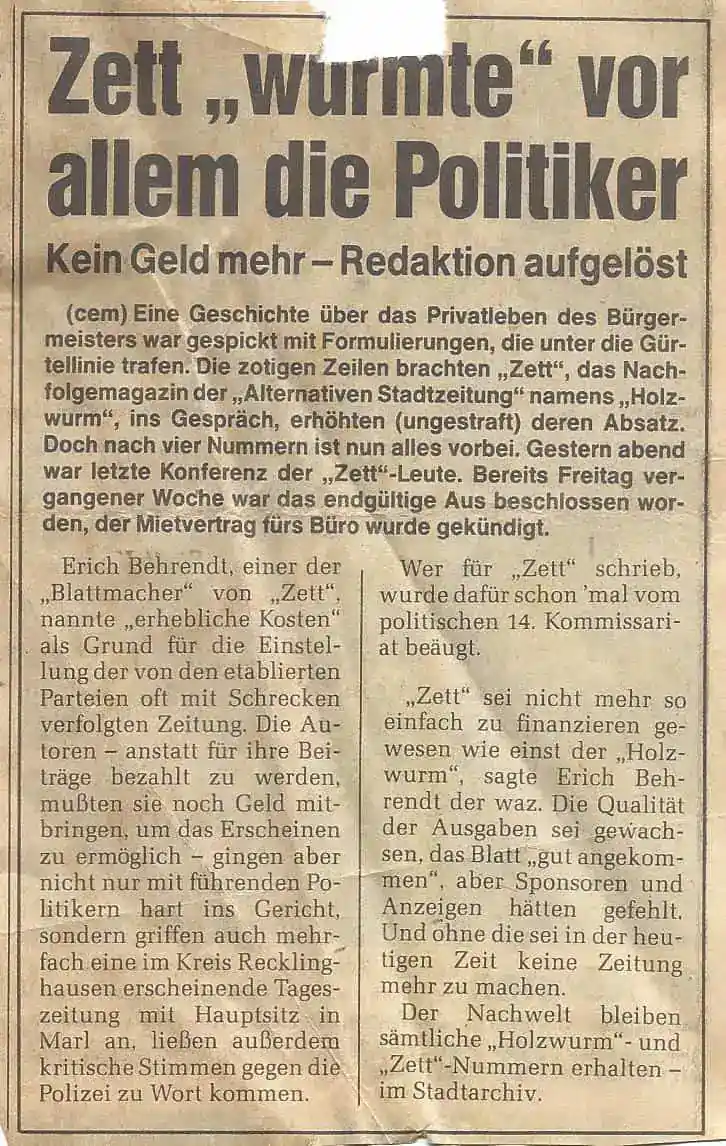 Zett „wurmte“ vor allem die Politiker

Kein Geld mehr – Redaktion aufgelöst

(cem) Eine Geschichte über das Privatleben des Bürgermeisters war gespickt mit Formulierungen, die unter die Gürtellinie trafen. Die zotigen Zeilen brachten „Zett“, das Nachfolgemagazin der „Alternativen Stadtzeitung“ namens „Holzwurm“, ins Gespräch, erhöhten (ungestraft) deren Absatz. Doch nach vier Nummern ist nun alles vorbei. Gestern abend war letzte Konferenz der „Zett“-Leute. Bereits Freitag vergangener Woche war das endgültige Aus beschlossen worden, der Mietvertrag fürs Büro wurde gekündigt.

Erich Behrendt, einer der „Blattmacher“ von „Zett“, nannte „erhebliche Kosten“ als Grund für die Einstellung der von den etablierten Parteien oft mit Schrecken verfolgten Zeitung. Die Autoren – anstatt für ihre Beiträge bezahlt zu werden, mußten sie noch Geld mitbringen, um das Erscheinen zu ermöglich – gingen aber nicht nur mit führenden Politikern hart ins Gericht, sondern griffen auch mehrfach eine im Kreis Recklinghausen erscheinende Tageszeitung mit Hauptsitz in Marl an, ließen außerdem kritische Stimmen gegen die Polizei zu Wort kommen.

Wer für „Zett“ schrieb, wurde dafür schon 'mal vom politischen 14. Kommissariat beäugt.

„Zett“ sei nicht mehr so einfach zu finanzieren gewesen wie einst der „Holzwurm“, sagte Erich Behrendt der waz. Die Qualität der Ausgaben sei gewachsen, das Blatt „gut angekommen“, aber Sponsoren und Anzeigen hätten gefehlt. Und ohne die sei in der heutigen Zeit keine Zeitung mehr zu machen.

Der Nachwelt bleiben sämtliche „Holzwurm“- und „Zett“-Nummern erhalten – im Stadtarchiv.